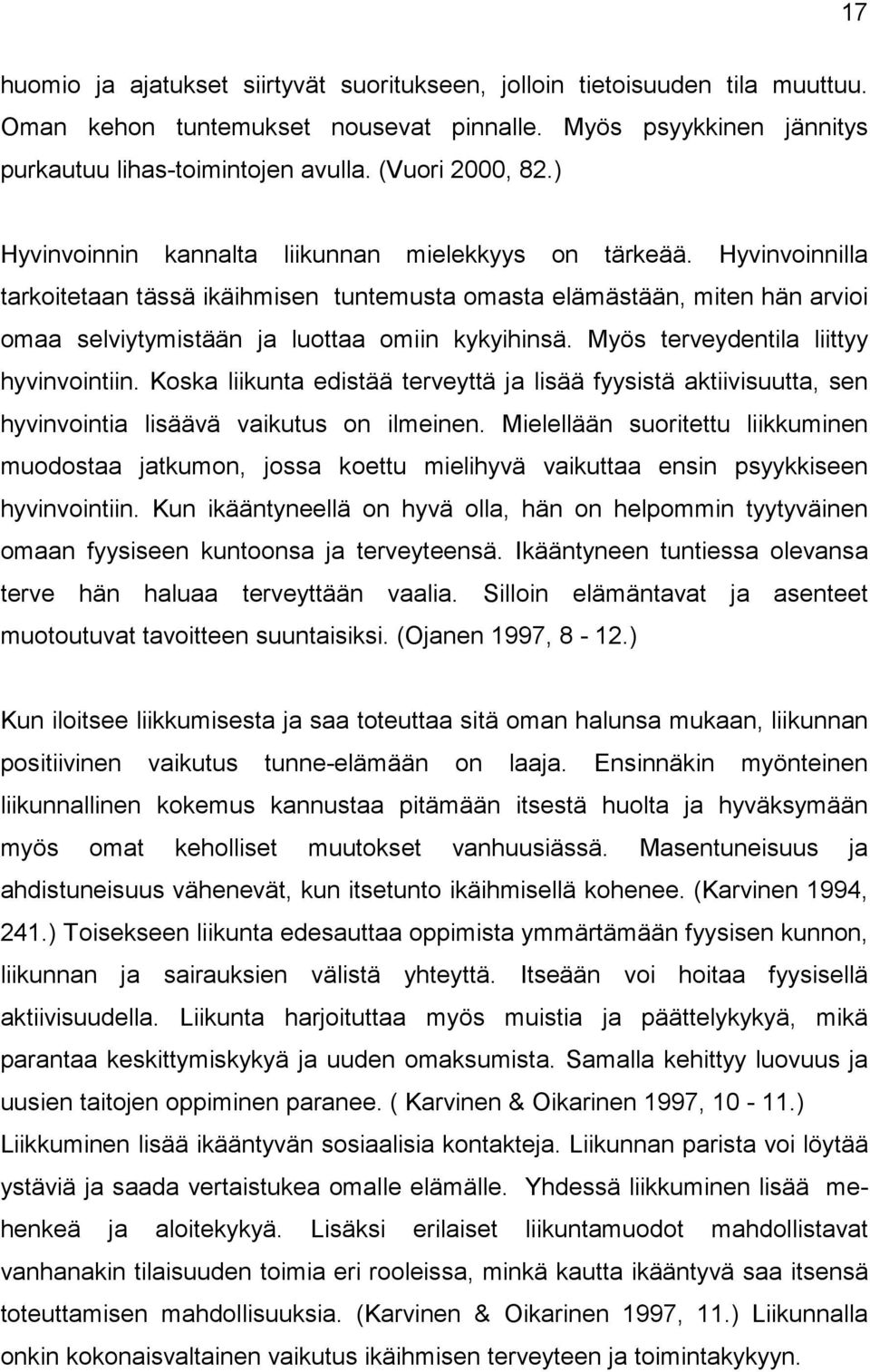 17

huomio ja ajatukset siirtyvät suoritukseen, jolloin tietoisuuden tila muuttuu. Oman kehon tuntemukset nousevat pinnalle. Myös psyykkinen jännitys purkautuu lihas-toimintojen avulla. (Vuori 2000, 82.)

Hyvinvoinnin kannalta liikunnan mielekkyys on tärkeää. Hyvinvoinnilla tarkoitetaan tässä ikäihmisen tuntemusta omasta elämästään, miten hän arvioi omaa selviytymistään ja luottaa omiin kykyihinsä. Myös terveydentila liittyy hyvinvointiin. Koska liikunta edistää terveyttä ja lisää fyysistä aktiivisuutta, sen hyvinvointia lisäävä vaikutus on ilmeinen. Mielellään suoritettu liikkuminen muodostaa jatkumon, jossa koettu mielihyvä vaikuttaa ensin psyykkiseen hyvinvointiin. Kun ikääntyneellä on hyvä olla, hän on helpommin tyytyväinen omaan fyysiseen kuntoonsa ja terveyteensä. Ikääntyneen tuntiessa olevansa terve hän haluaa terveyttään vaalia. Silloin elämäntavat ja asenteet muotoutuvat tavoitteen suuntaisiksi. (Ojanen 1997, 8 - 12.)

Kun iloitsee liikkumisesta ja saa toteuttaa sitä oman halunsa mukaan, liikunnan positiivinen vaikutus tunne-elämään on laaja. Ensinnäkin myönteinen liikunnallinen kokemus kannustaa pitämään itsestä huolta ja hyväksymään myös omat keholliset muutokset vanhuusiässä. Masentuneisuus ja ahdistuneisuus vähenevät, kun itsetunto ikäihmisellä kohenee. (Karvinen 1994, 241.) Toisekseen liikunta edesauttaa oppimista ymmärtämään fyysisen kunnon, liikunnan ja sairauksien välistä yhteyttä. Itseään voi hoitaa fyysisellä aktiivisuudella. Liikunta harjoituttaa myös muistia ja päättelykykyä, mikä parantaa keskittymiskykyä ja uuden omaksumista. Samalla kehittyy luovuus ja uusien taitojen oppiminen paranee. ( Karvinen & Oikarinen 1997, 10 - 11.) Liikkuminen lisää ikääntyvän sosiaalisia kontakteja. Liikunnan parista voi löytää ystäviä ja saada vertaistukea omalle elämälle. Yhdessä liikkuminen lisää mehenkeä ja aloitekykyä. Lisäksi erilaiset liikuntamuodot mahdollistavat vanhanakin tilaisuuden toimia eri rooleissa, minkä kautta ikääntyvä saa itsensä toteuttamisen mahdollisuuksia. (Karvinen & Oikarinen 1997, 11.) Liikunnalla onkin kokonaisvaltainen vaikutus ikäihmisen terveyteen ja toimintakykyyn.